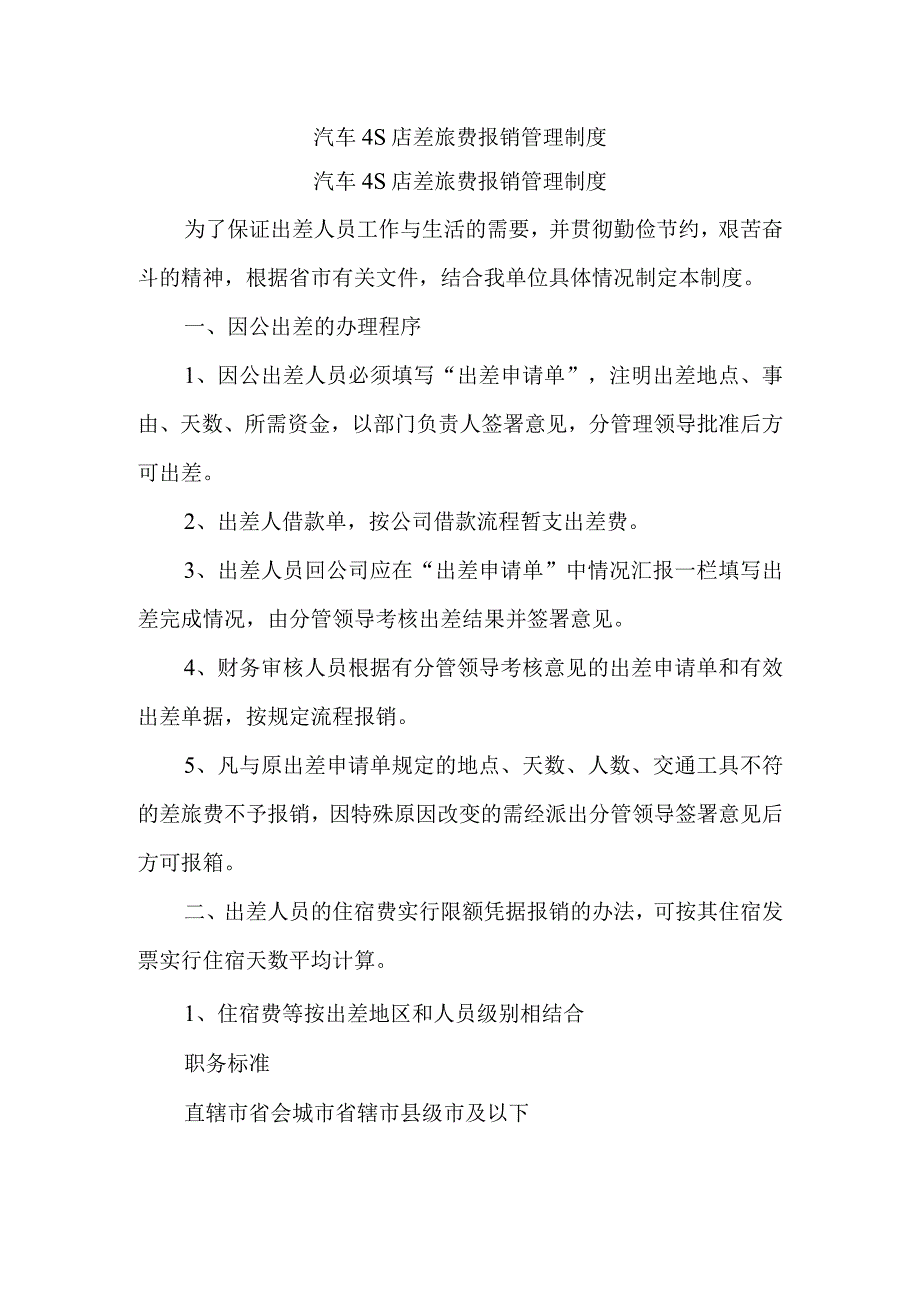 汽车4S店差旅费报销管理制度

汽车4S店差旅费报销管理制度

为了保证出差人员工作与生活的需要，并贯彻勤俭节约，艰苦奋斗的精神，根据省市有关文件，结合我单位具体情况制定本制度。

一、因公出差的办理程序

1、因公出差人员必须填写“出差申请单”，注明出差地点、事由、天数、所需资金，以部门负责人签署意见，分管理领导批准后方可出差。

2、出差人借款单，按公司借款流程暂支出差费。

3、出差人员回公司应在“出差申请单”中情况汇报一栏填写出差完成情况，由分管领导考核出差结果并签署意见。

4、财务审核人员根据有分管领导考核意见的出差申请单和有效出差单据，按规定流程报销。

5、凡与原出差申请单规定的地点、天数、人数、交通工具不符的差旅费不予报销，因特殊原因改变的需经派出分管领导签署意见后方可报箱。

二、出差人员的住宿费实行限额凭据报销的办法，可按其住宿发票实行住宿天数平均计算。

1、住宿费等按出差地区和人员级别相结合

职务标准

直辖市省会城市省辖市县级市及以下